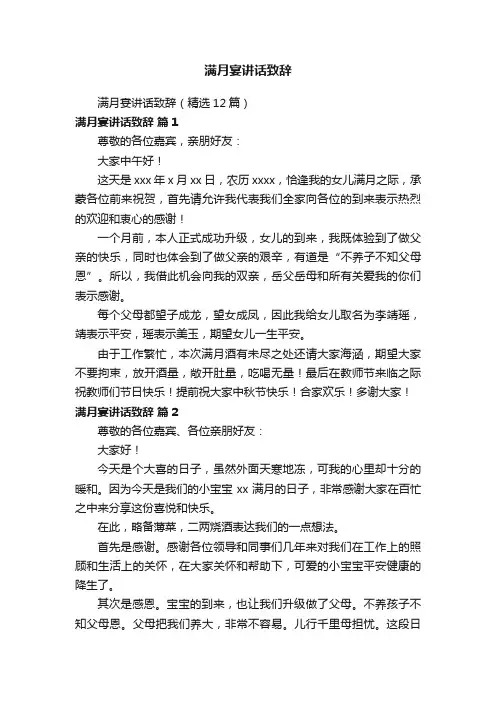 满月宴讲话致辞

满月宴讲话致辞（精选12篇）

满月宴讲话致辞 篇1

尊敬的各位嘉宾，亲朋好友：

大家中午好！

这天是xxx年x月xx日，农历xxxx，恰逢我的女儿满月之际，承蒙各位前来祝贺，首先请允许我代表我们全家向各位的到来表示热烈的欢迎和衷心的感谢！

一个月前，本人正式成功升级，女儿的到来，我既体验到了做父亲的快乐，同时也体会到了做父亲的艰辛，有道是“不养子不知父母恩”。所以，我借此机会向我的双亲，岳父岳母和所有关爱我的你们表示感谢。

每个父母都望子成龙，望女成凤，因此我给女儿取名为李靖瑶，靖表示平安，瑶表示美玉，期望女儿一生平安。

由于工作繁忙，本次满月酒有未尽之处还请大家海涵，期望大家不要拘束，放开酒量，敞开肚量，吃喝无量！最后在教师节来临之际祝教师们节日快乐！提前祝大家中秋节快乐！合家欢乐！多谢大家！

满月宴讲话致辞 篇2

尊敬的各位嘉宾、各位亲朋好友：

大家好！

今天是个大喜的日子，虽然外面天寒地冻，可我的心里却十分的暖和。因为今天是我们的小宝宝xx满月的日子，非常感谢大家在百忙之中来分享这份喜悦和快乐。

在此，略备薄菜，二两烧酒表达我们的一点想法。

首先是感谢。感谢各位领导和同事们几年来对我们在工作上的照顾和生活上的关怀，在大家关怀和帮助下，可爱的小宝宝平安健康的降生了。

其次是感恩。宝宝的到来，也让我们升级做了父母。不养孩子不知父母恩。父母把我们养大，非常不容易。儿行千里母担忧。这段日